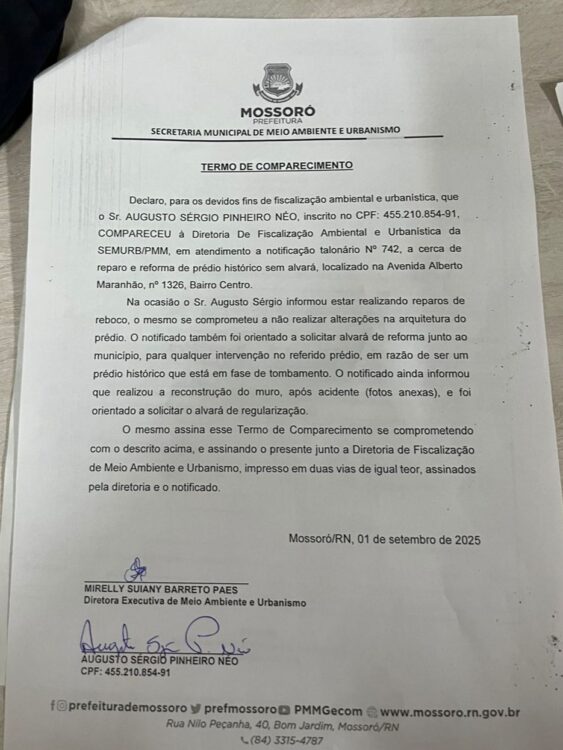 MOSSORÓ
PREFEITURA
SECRETARIA MUNICIPAL DE MEIO AMBIENTE E URBANISMO

TERMO DE COMPARECIMENTO

Declaro, para os devidos fins de fiscalização ambiental e urbanística, que o Sr. AUGUSTO SÉRGIO PINHEIRO NÉO, inscrito no CPF: 455.210.854-91, COMPARECEU à Diretoria De Fiscalização Ambiental e Urbanística da SEMURB/PMM, em atendimento a notificação talonário Nº 742, a cerca de reparo e reforma de prédio histórico sem alvará, localizado na Avenida Alberto Maranhão, nº 1326, Bairro Centro.

Na ocasião o Sr. Augusto Sérgio informou estar realizando reparos de reboco, o mesmo se comprometeu a não realizar alterações na arquitetura do prédio. O notificado também foi orientado a solicitar alvará de reforma junto ao município, para qualquer intervenção no referido prédio, em razão de ser um prédio histórico que está em fase de tombamento. O notificado ainda informou que realizou a reconstrução do muro, após acidente (fotos anexas), e foi orientado a solicitar o alvará de regularização.

O mesmo assina esse Termo de Comparecimento se comprometendo com o descrito acima, e assinando o presente junto a Diretoria de Fiscalização de Meio Ambiente e Urbanismo, impresso em duas vias de igual teor, assinados pela diretoria e o notificado.

Mossoró/RN, 01 de setembro de 2025

MIRELLY SUIANY BARRETO PAES
Diretora Executiva de Meio Ambiente e Urbanismo

Augusto Sérgio P. Néo
AUGUSTO SÉRGIO PINHEIRO NÉO
CPF: 455.210.854-91

prefeiturademossoro prefmossoro PMMGecom www.mossoro.rn.gov.br
Rua Nilo Peçanha, 40, Bom Jardim, Mossoró/RN
(84) 3315-4787